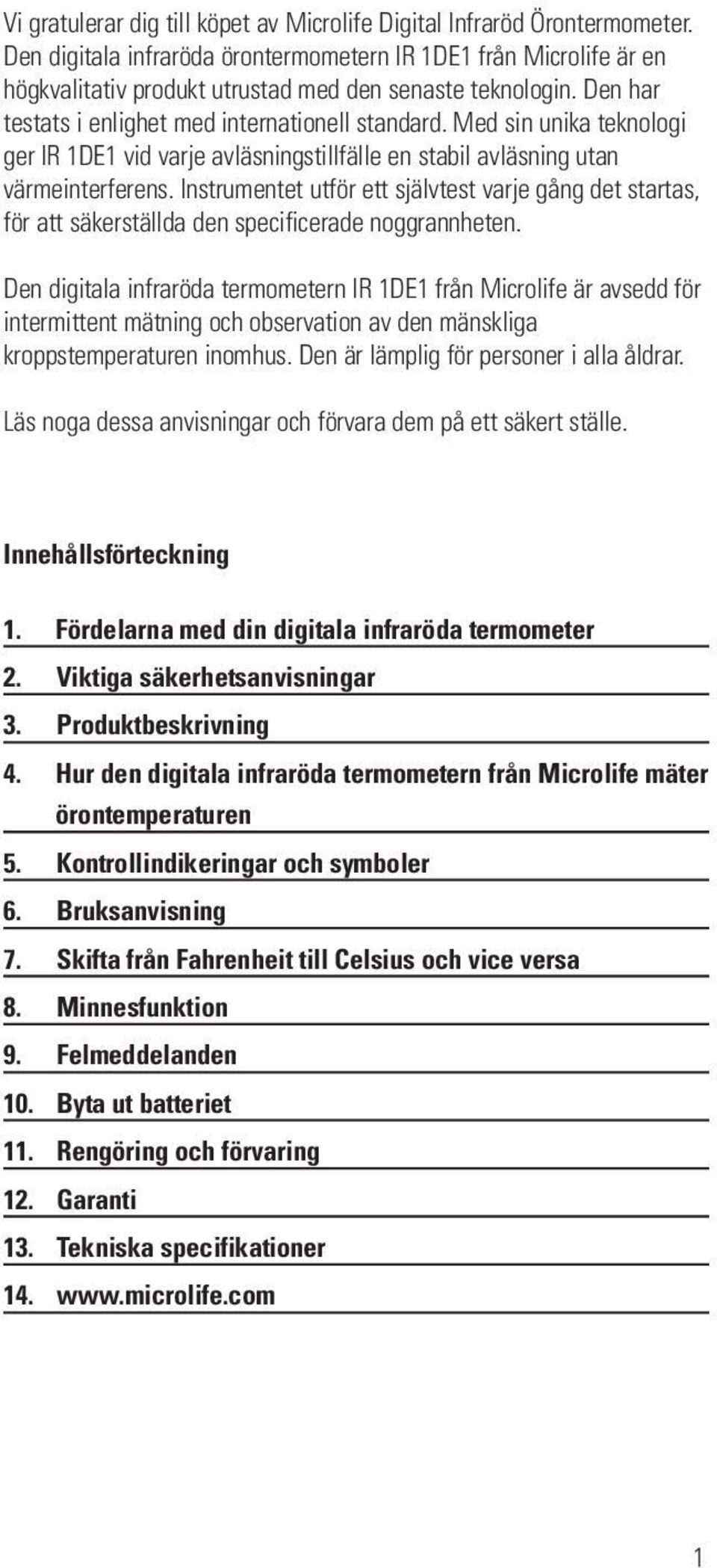 Vi gratulerar dig till köpet av Microlife Digital Infraröd Örontermometer. Den digitala infraröda örontermometern IR 1DE1 från Microlife är en högkvalitativ produkt utrustad med den senaste teknologin. Den har testats i enlighet med internationell standard. Med sin unika teknologi ger IR 1DE1 vid varje avläsningstillfälle en stabil avläsning utan värmeinterferens. Instrumentet utför ett självtest varje gång det startas, för att säkerställda den specificerade noggrannheten.

Den digitala infraröda termometern IR 1DE1 från Microlife är avsedd för intermittent mätning och observation av den mänskliga kroppstemperaturen inomhus. Den är lämplig för personer i alla åldrar.

Läs noga dessa anvisningar och förvara dem på ett säkert ställe.

Innehållsförteckning

1. Fördelarna med din digitala infraröda termometer
2. Viktiga säkerhetsanvisningar
3. Produktbeskrivning
4. Hur den digitala infraröda termometern från Microlife mäter örontemperaturen
5. Kontrollindikeringar och symboler
6. Bruksanvisning
7. Skifta från Fahrenheit till Celsius och vice versa
8. Minnesfunktion
9. Felmeddelanden
10. Byta ut batteriet
11. Rengöring och förvaring
12. Garanti
13. Tekniska specifikationer
14. www.microlife.com

1